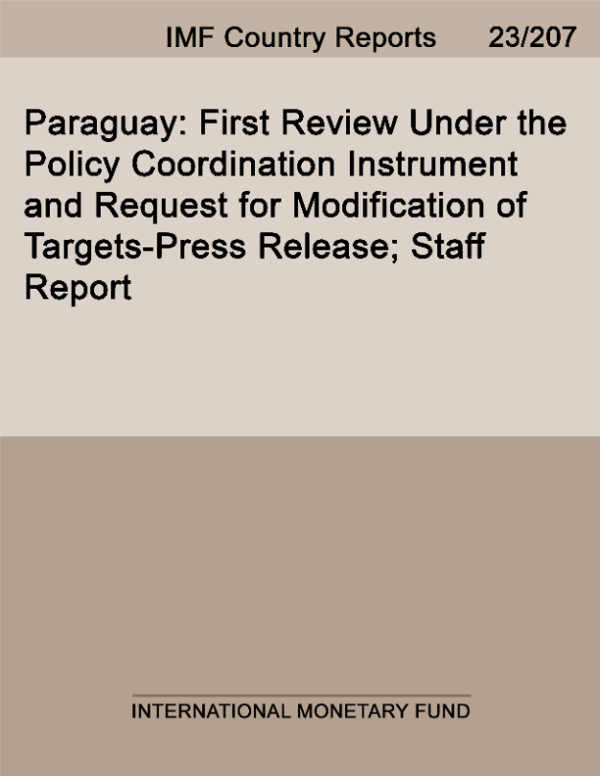 IMF Country Reports 23/207

Paraguay: First Review Under the Policy Coordination Instrument and Request for Modification of Targets-Press Release; Staff Report

INTERNATIONAL MONETARY FUND